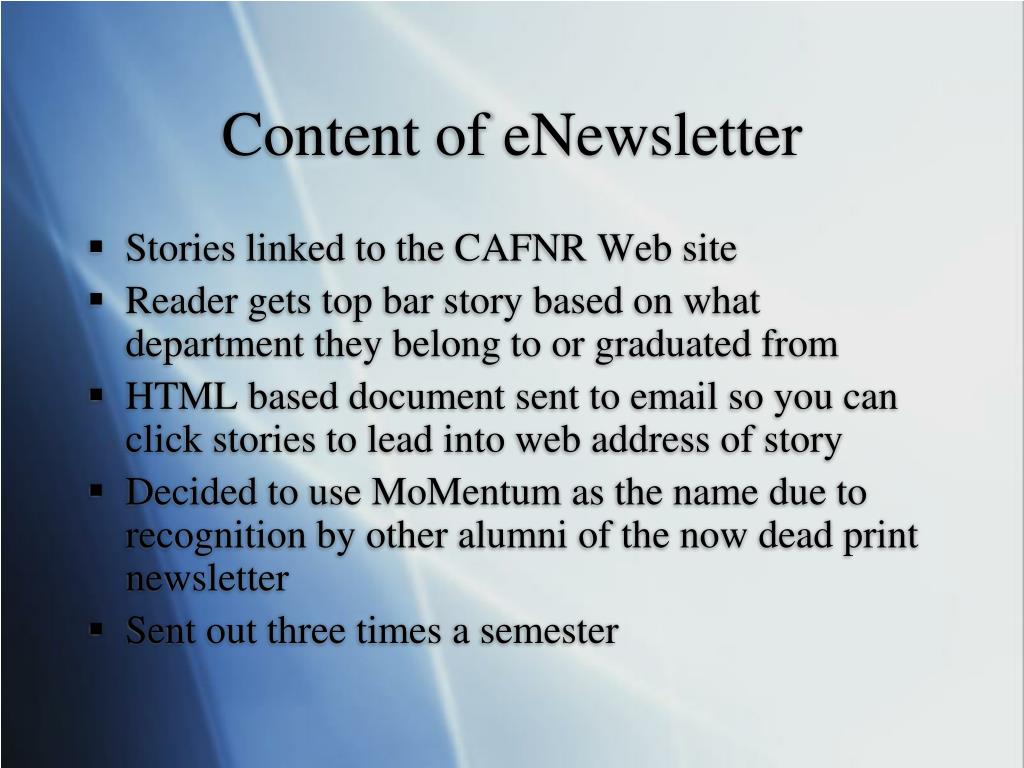 Content of eNewsletter

▪ Stories linked to the CAFNR Web site
▪ Reader gets top bar story based on what department they belong to or graduated from
▪ HTML based document sent to email so you can click stories to lead into web address of story
▪ Decided to use MoMentum as the name due to recognition by other alumni of the now dead print newsletter
▪ Sent out three times a semester